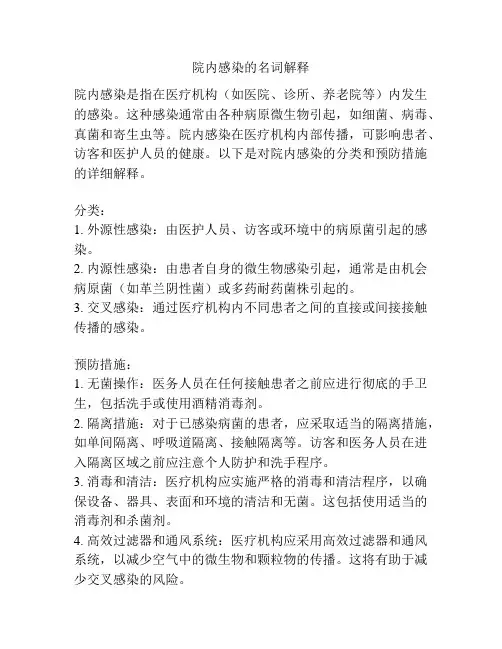 院内感染的名词解释

院内感染是指在医疗机构（如医院、诊所、养老院等）内发生的感染。这种感染通常由各种病原微生物引起，如细菌、病毒、真菌和寄生虫等。院内感染在医疗机构内部传播，可影响患者、访客和医护人员的健康。以下是对院内感染的分类和预防措施的详细解释。

分类：
1. 外源性感染：由医护人员、访客或环境中的病原菌引起的感染。
2. 内源性感染：由患者自身的微生物感染引起，通常是由机会病原菌（如革兰阴性菌）或多药耐药菌株引起的。
3. 交叉感染：通过医疗机构内不同患者之间的直接或间接接触传播的感染。

预防措施：
1. 无菌操作：医务人员在任何接触患者之前应进行彻底的手卫生，包括洗手或使用酒精消毒剂。
2. 隔离措施：对于已感染病菌的患者，应采取适当的隔离措施，如单间隔离、呼吸道隔离、接触隔离等。访客和医务人员在进入隔离区域之前应注意个人防护和洗手程序。
3. 消毒和清洁：医疗机构应实施严格的消毒和清洁程序，以确保设备、器具、表面和环境的清洁和无菌。这包括使用适当的消毒剂和杀菌剂。
4. 高效过滤器和通风系统：医疗机构应采用高效过滤器和通风系统，以减少空气中的微生物和颗粒物的传播。这将有助于减少交叉感染的风险。